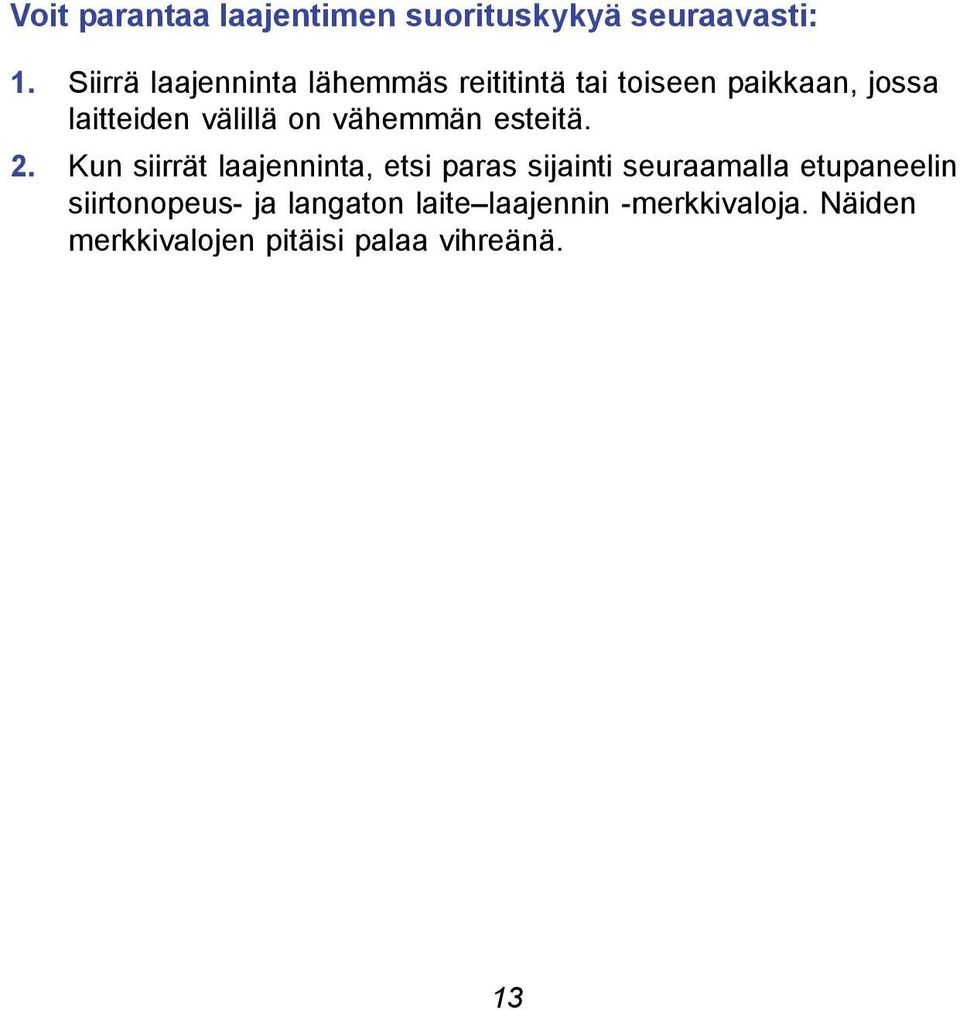 Voit parantaa laajentimen suorituskykyä seuraavasti:

1. Siirrä laajenninta lähemmäs reititintä tai toiseen paikkaan, jossa laitteiden välillä on vähemmän esteitä.

2. Kun siirrät laajenninta, etsi paras sijainti seuraamalla etupaneelin siirtonopeus- ja langaton laite–laajennin -merkkivaloja. Näiden merkkivalojen pitäisi palaa vihreänä.

13